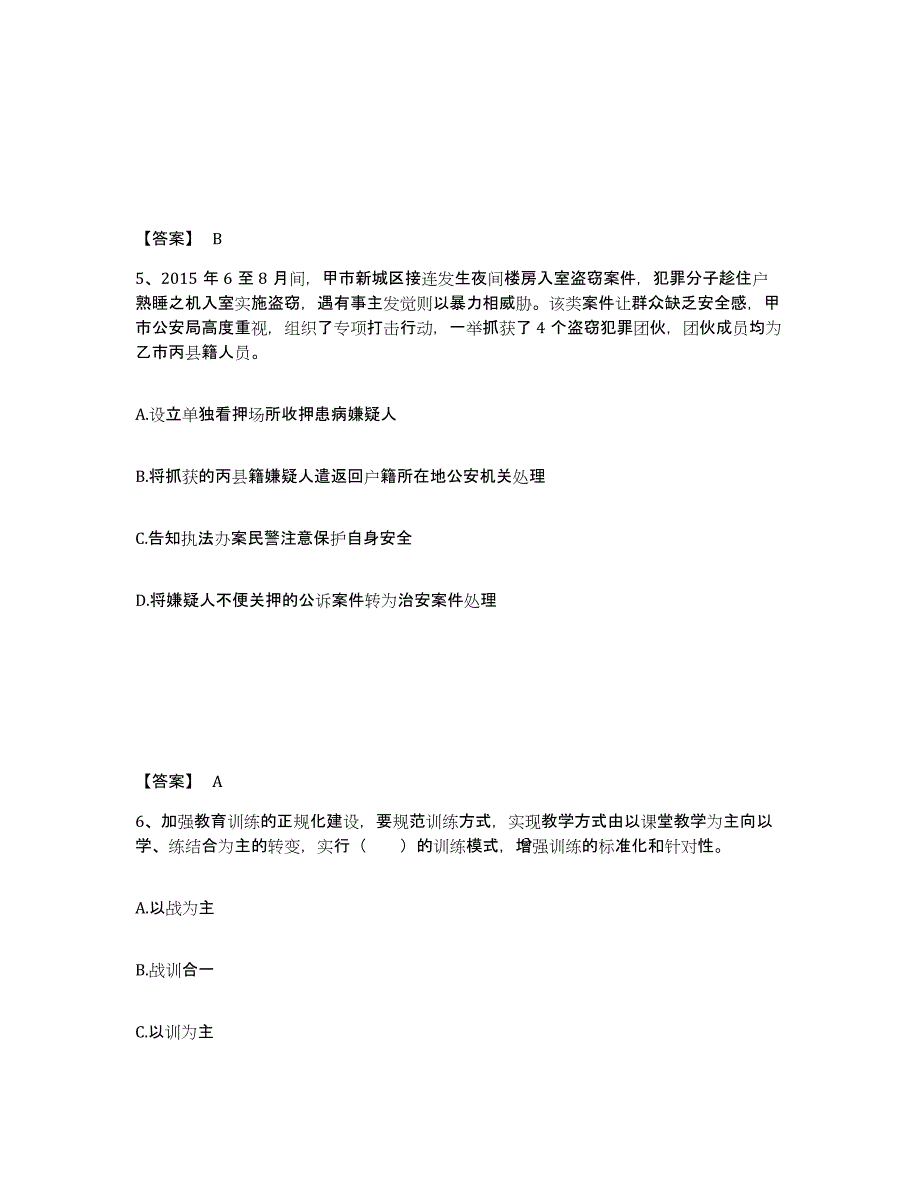 【答案】 B

5、2015 年 6 至 8 月间，甲市新城区接连发生夜间楼房入室盗窃案件，犯罪分子趁住户熟睡之机入室实施盗窃，遇有事主发觉则以暴力相威胁。该类案件让群众缺乏安全感，甲市公安局高度重视，组织了专项打击行动，一举抓获了 4 个盗窃犯罪团伙，团伙成员均为乙市丙县籍人员。

A.设立单独看押场所收押患病嫌疑人

B.将抓获的丙县籍嫌疑人遣返回户籍所在地公安机关处理

C.告知执法办案民警注意保护自身安全

D.将嫌疑人不便关押的公诉案件转为治安案件处理

【答案】 A

6、加强教育训练的正规化建设，要规范训练方式，实现教学方式由以课堂教学为主向以学、练结合为主的转变，实行（　　）的训练模式，增强训练的标准化和针对性。

A.以战为主

B.战训合一

C.以训为主